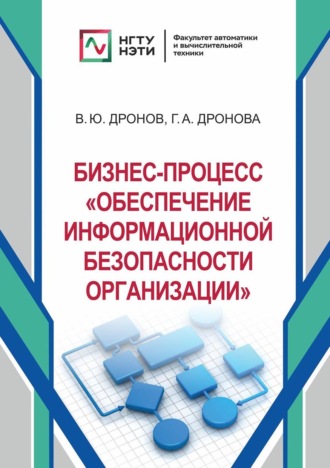 НГТУ НЭТИ

Факультет автоматики и вычислительной техники

В. Ю. ДРОНОВ, Г. А. ДРОНОВА

БИЗНЕС-ПРОЦЕСС «ОБЕСПЕЧЕНИЕ ИНФОРМАЦИОННОЙ БЕЗОПАСНОСТИ ОРГАНИЗАЦИИ»